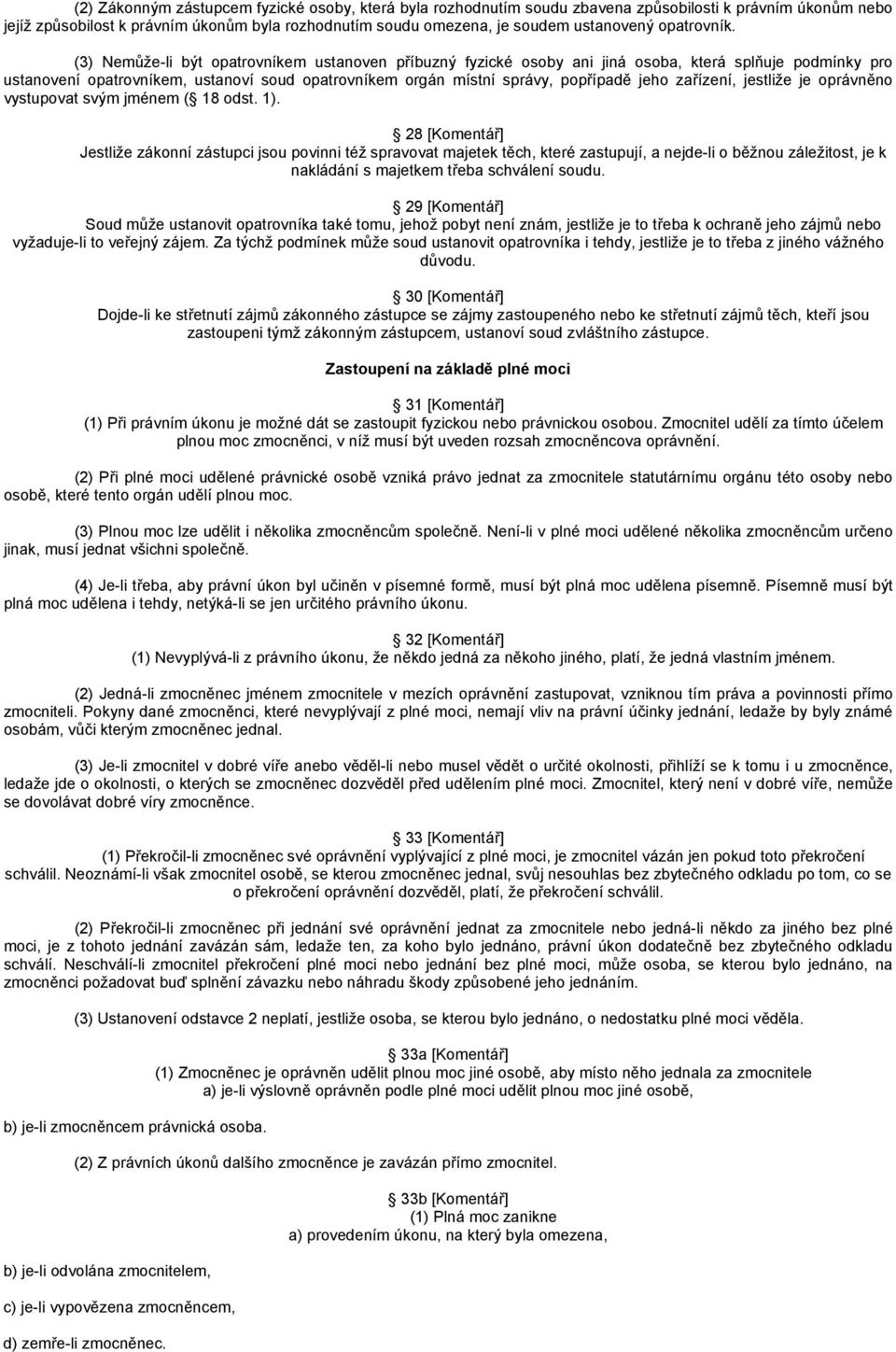 (2) Zákonným zástupcem fyzické osoby, která byla rozhodnutím soudu zbavena způsobilosti k právním úkonům nebo jejíž způsobilost k právním úkonům byla rozhodnutím soudu omezena, je soudem ustanovený opatrovník.

(3) Nemůže-li být opatrovníkem ustanoven příbuzný fyzické osoby ani jiná osoba, která splňuje podmínky pro ustanovení opatrovníkem, ustanoví soud opatrovníkem orgán místní správy, popřípadě jeho zařízení, jestliže je oprávněno vystupovat svým jménem ( 18 odst. 1).

28 [Komentář]
Jestliže zákonní zástupci jsou povinni též spravovat majetek těch, které zastupují, a nejde-li o běžnou záležitost, je k nakládání s majetkem třeba schválení soudu.

29 [Komentář]
Soud může ustanovit opatrovníka také tomu, jehož pobyt není znám, jestliže je to třeba k ochraně jeho zájmů nebo vyžaduje-li to veřejný zájem. Za týchž podmínek může soud ustanovit opatrovníka i tehdy, jestliže je to třeba z jiného vážného důvodu.

30 [Komentář]
Dojde-li ke střetnutí zájmů zákonného zástupce se zájmy zastoupeného nebo ke střetnutí zájmů těch, kteří jsou zastoupeni týmž zákonným zástupcem, ustanoví soud zvláštního zástupce.

Zastoupení na základě plné moci

31 [Komentář]
(1) Při právním úkonu je možné dát se zastoupit fyzickou nebo právnickou osobou. Zmocnitel udělí za tímto účelem plnou moc zmocněnci, v níž musí být uveden rozsah zmocněncova oprávnění.

(2) Při plné moci udělené právnické osobě vzniká právo jednat za zmocnitele statutárnímu orgánu této osoby nebo osobě, které tento orgán udělí plnou moc.

(3) Plnou moc lze udělit i několika zmocněncům společně. Není-li v plné moci udělené několika zmocněncům určeno jinak, musí jednat všichni společně.

(4) Je-li třeba, aby právní úkon byl učiněn v písemné formě, musí být plná moc udělena písemně. Písemně musí být plná moc udělena i tehdy, netýká-li se jen určitého právního úkonu.

32 [Komentář]
(1) Nevyplývá-li z právního úkonu, že někdo jedná za někoho jiného, platí, že jedná vlastním jménem.

(2) Jedná-li zmocněnec jménem zmocnitele v mezích oprávnění zastupovat, vzniknou tím práva a povinnosti přímo zmocniteli. Pokyny dané zmocněnci, které nevyplývají z plné moci, nemají vliv na právní účinky jednání, ledaže by byly známé osobám, vůči kterým zmocněnec jednal.

(3) Je-li zmocnitel v dobré víře anebo věděl-li nebo musel vědět o určité okolnosti, přihlíží se k tomu i u zmocněnce, ledaže jde o okolnosti, o kterých se zmocněnec dozvěděl před udělením plné moci. Zmocnitel, který není v dobré víře, nemůže se dovolávat dobré víry zmocněnce.

33 [Komentář]
(1) Překročil-li zmocněnec své oprávnění vyplývající z plné moci, je zmocnitel vázán jen pokud toto překročení schválil. Neoznámí-li však zmocnitel osobě, se kterou zmocněnec jednal, svůj nesouhlas bez zbytečného odkladu po tom, co se o překročení oprávnění dozvěděl, platí, že překročení schválil.

(2) Překročil-li zmocněnec při jednání své oprávnění jednat za zmocnitele nebo jedná-li někdo za jiného bez plné moci, je z tohoto jednání zavázán sám, ledaže ten, za koho bylo jednáno, právní úkon dodatečně bez zbytečného odkladu schválí. Neschválí-li zmocnitel překročení plné moci nebo jednání bez plné moci, může osoba, se kterou bylo jednáno, na zmocněnci požadovat buď splnění závazku nebo náhradu škody způsobené jeho jednáním.

(3) Ustanovení odstavce 2 neplatí, jestliže osoba, se kterou bylo jednáno, o nedostatku plné moci věděla.

33a [Komentář]
(1) Zmocněnec je oprávněn udělit plnou moc jiné osobě, aby místo něho jednala za zmocnitele
a) je-li výslovně oprávněn podle plné moci udělit plnou moc jiné osobě,

b) je-li zmocněncem právnická osoba.

(2) Z právních úkonů dalšího zmocněnce je zavázán přímo zmocnitel.

33b [Komentář]
(1) Plná moc zanikne
a) provedením úkonu, na který byla omezena,

b) je-li odvolána zmocnitelem,

c) je-li vypovězena zmocněncem,

d) zemře-li zmocněnec.